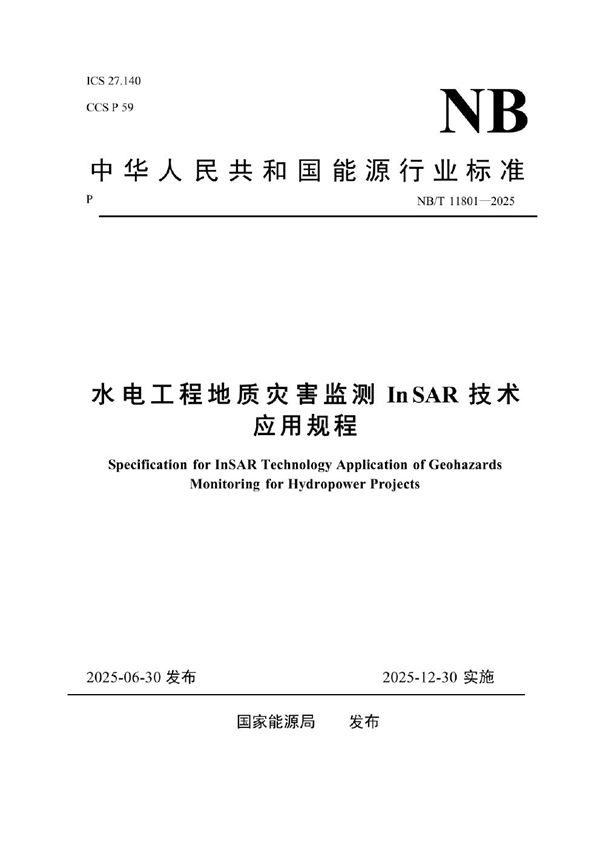 ICS 27.140

CCS P 59

NB

中华人民共和国能源行业标准

P

NB/T 11801—2025

水电工程地质灾害监测 InSAR 技术应用规程

Specification for InSAR Technology Application of Geohazards Monitoring for Hydropower Projects

2025-06-30 发布

2025-12-30 实施

国家能源局　发布